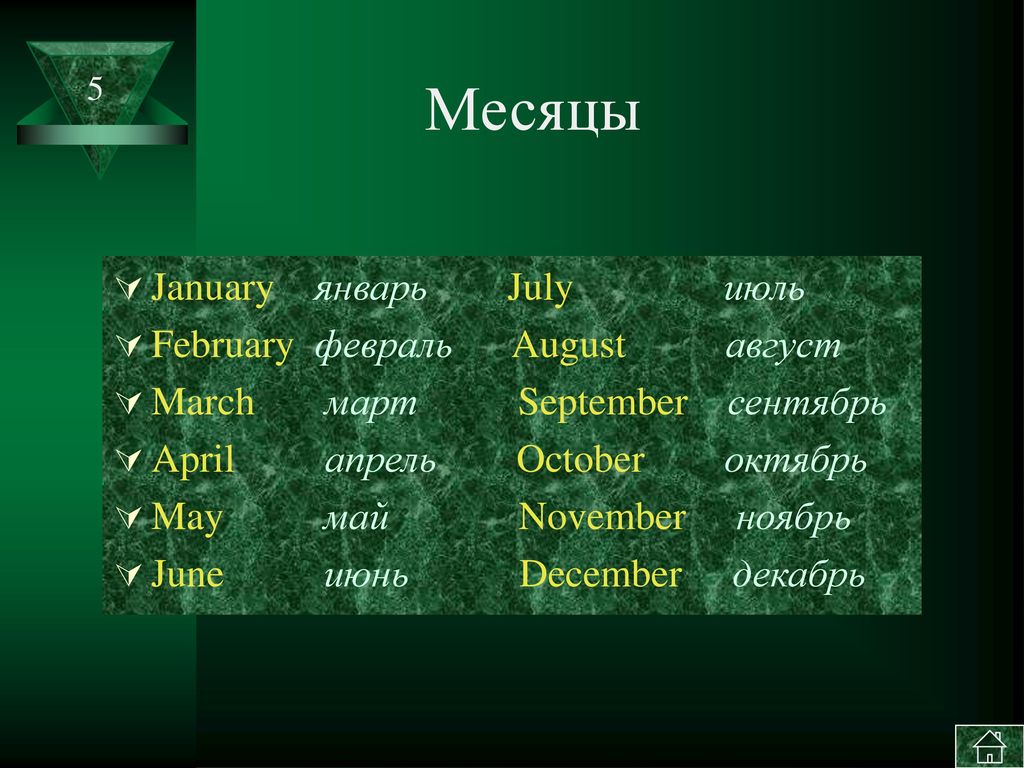 5

Месяцы

January январь July июль
February февраль August август
March март September сентябрь
April апрель October октябрь
May май November ноябрь
June июнь December декабрь